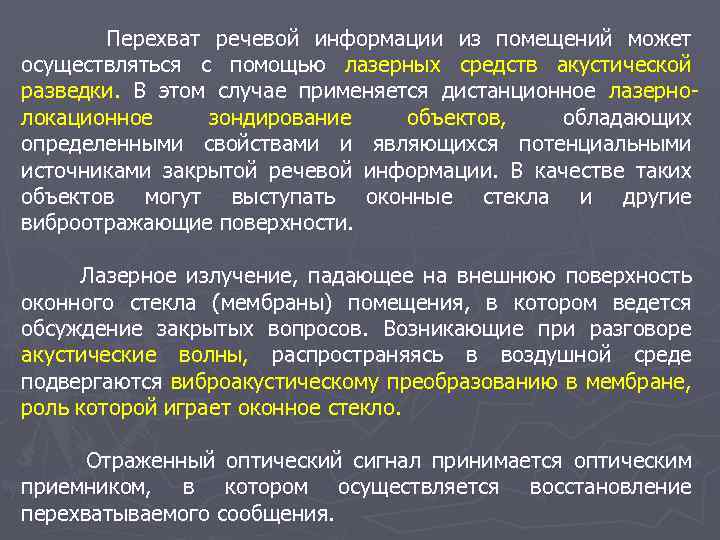 Перехват речевой информации из помещений может осуществляться с помощью лазерных средств акустической разведки. В этом случае применяется дистанционное лазерно-локационное зондирование объектов, обладающих определенными свойствами и являющихся потенциальными источниками закрытой речевой информации. В качестве таких объектов могут выступать оконные стекла и другие виброотражающие поверхности.

Лазерное излучение, падающее на внешнюю поверхность оконного стекла (мембраны) помещения, в котором ведется обсуждение закрытых вопросов. Возникающие при разговоре акустические волны, распространяясь в воздушной среде подвергаются виброакустическому преобразованию в мембране, роль которой играет оконное стекло.

Отраженный оптический сигнал принимается оптическим приемником, в котором осуществляется восстановление перехватываемого сообщения.